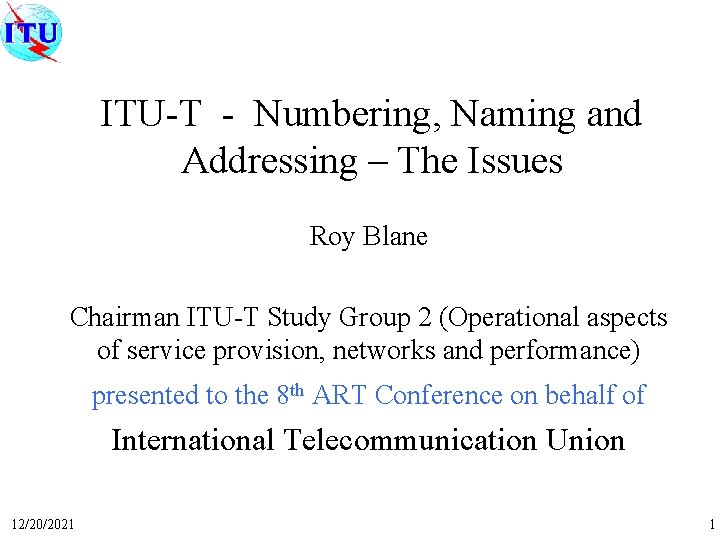 ITU

ITU-T - Numbering, Naming and Addressing – The Issues

Roy Blane

Chairman ITU-T Study Group 2 (Operational aspects of service provision, networks and performance)

presented to the 8th ART Conference on behalf of

International Telecommunication Union

12/20/2021

1